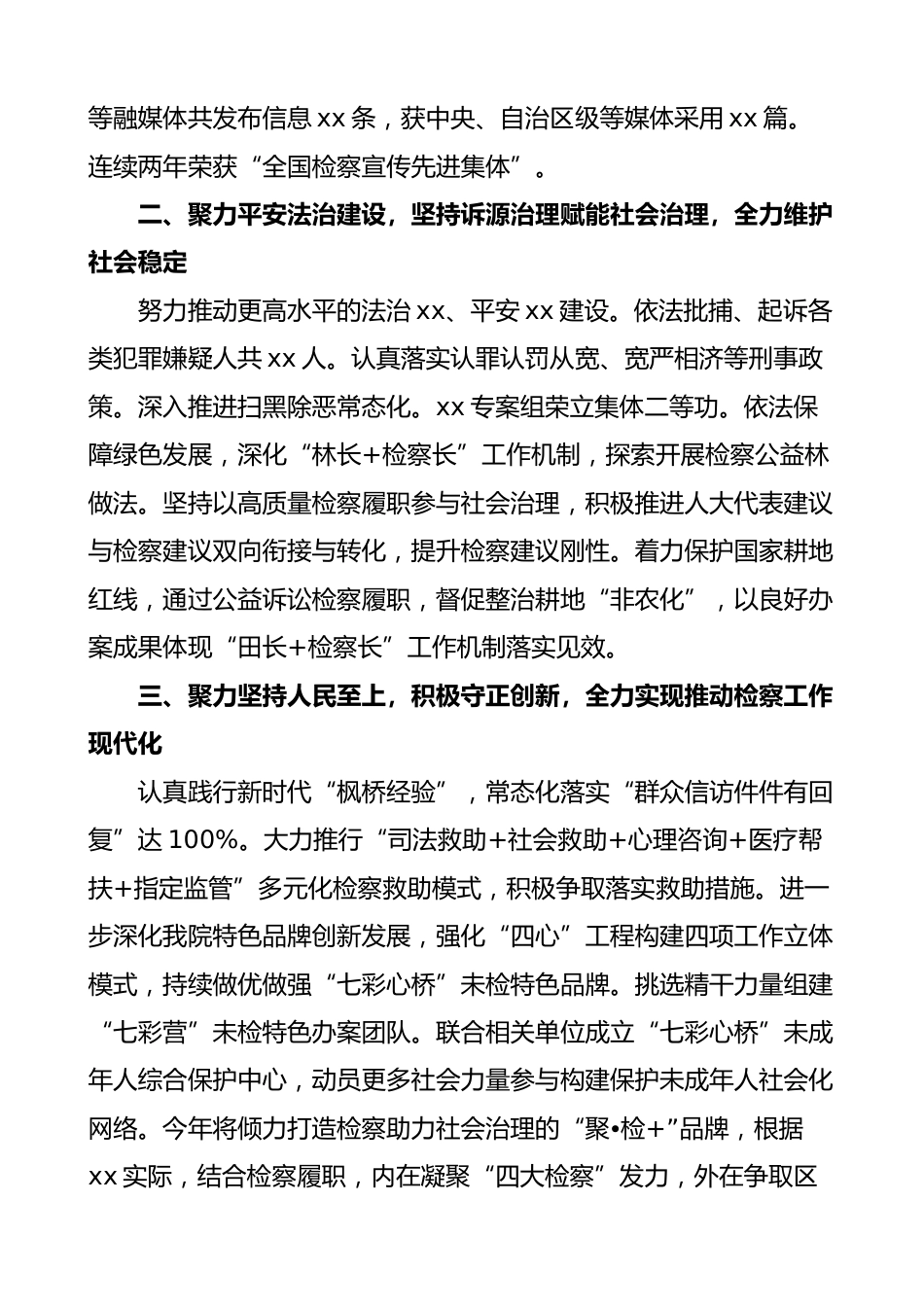 等融媒体共发布信息 xx 条，获中央、自治区级等媒体采用 xx 篇。连续两年荣获“全国检察宣传先进集体”。

二、聚力平安法治建设，坚持诉源治理赋能社会治理，全力维护社会稳定

努力推动更高水平的法治 xx、平安 xx 建设。依法批捕、起诉各类犯罪嫌疑人共 xx 人。认真落实认罪认罚从宽、宽严相济等刑事政策。深入推进扫黑除恶常态化。xx 专案组荣立集体二等功。依法保障绿色发展，深化“林长+检察长”工作机制，探索开展检察公益林做法。坚持以高质量检察履职参与社会治理，积极推进人大代表建议与检察建议双向衔接与转化，提升检察建议刚性。着力保护国家耕地红线，通过公益诉讼检察履职，督促整治耕地“非农化”，以良好办案成果体现“田长+检察长”工作机制落实见效。

三、聚力坚持人民至上，积极守正创新，全力实现推动检察工作现代化

认真践行新时代“枫桥经验”，常态化落实“群众信访件件有回复”达 100%。大力推行“司法救助+社会救助+心理咨询+医疗帮扶+指定监管”多元化检察救助模式，积极争取落实救助措施。进一步深化我院特色品牌创新发展，强化“四心”工程构建四项工作立体模式，持续做优做强“七彩心桥”未检特色品牌。挑选精干力量组建“七彩营”未检特色办案团队。联合相关单位成立“七彩心桥”未成年人综合保护中心，动员更多社会力量参与构建保护未成年人社会化网络。今年将倾力打造检察助力社会治理的“聚•检+”品牌，根据 xx 实际，结合检察履职，内在凝聚“四大检察”发力，外在争取区